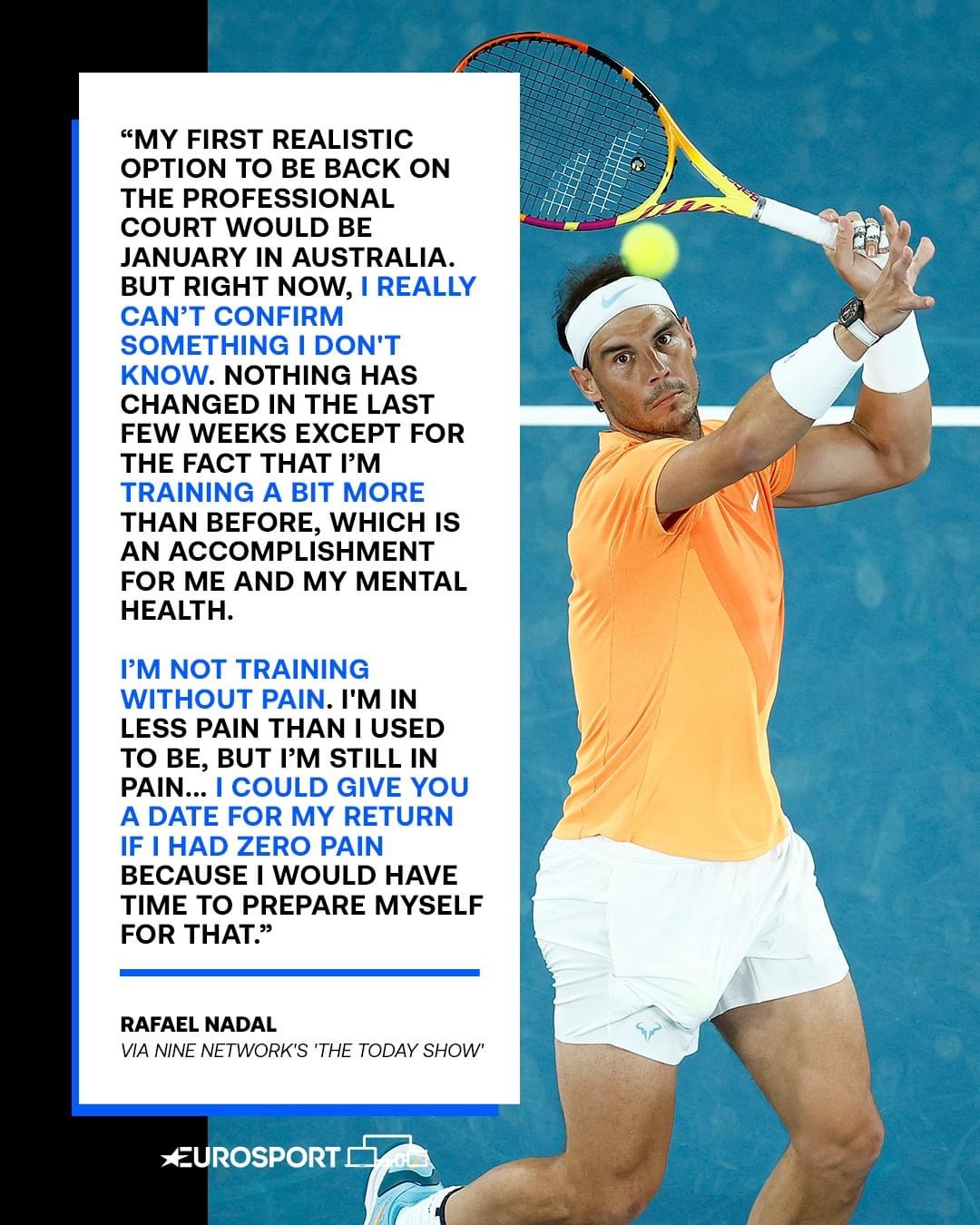 “MY FIRST REALISTIC OPTION TO BE BACK ON THE PROFESSIONAL COURT WOULD BE JANUARY IN AUSTRALIA. BUT RIGHT NOW, I REALLY CAN’T CONFIRM SOMETHING I DON'T KNOW. NOTHING HAS CHANGED IN THE LAST FEW WEEKS EXCEPT FOR THE FACT THAT I’M TRAINING A BIT MORE THAN BEFORE, WHICH IS AN ACCOMPLISHMENT FOR ME AND MY MENTAL HEALTH.

I’M NOT TRAINING WITHOUT PAIN. I'M IN LESS PAIN THAN I USED TO BE, BUT I’M STILL IN PAIN... I COULD GIVE YOU A DATE FOR MY RETURN IF I HAD ZERO PAIN BECAUSE I WOULD HAVE TIME TO PREPARE MYSELF FOR THAT.”

RAFAEL NADAL
VIA NINE NETWORK'S 'THE TODAY SHOW'

EUROSPORT